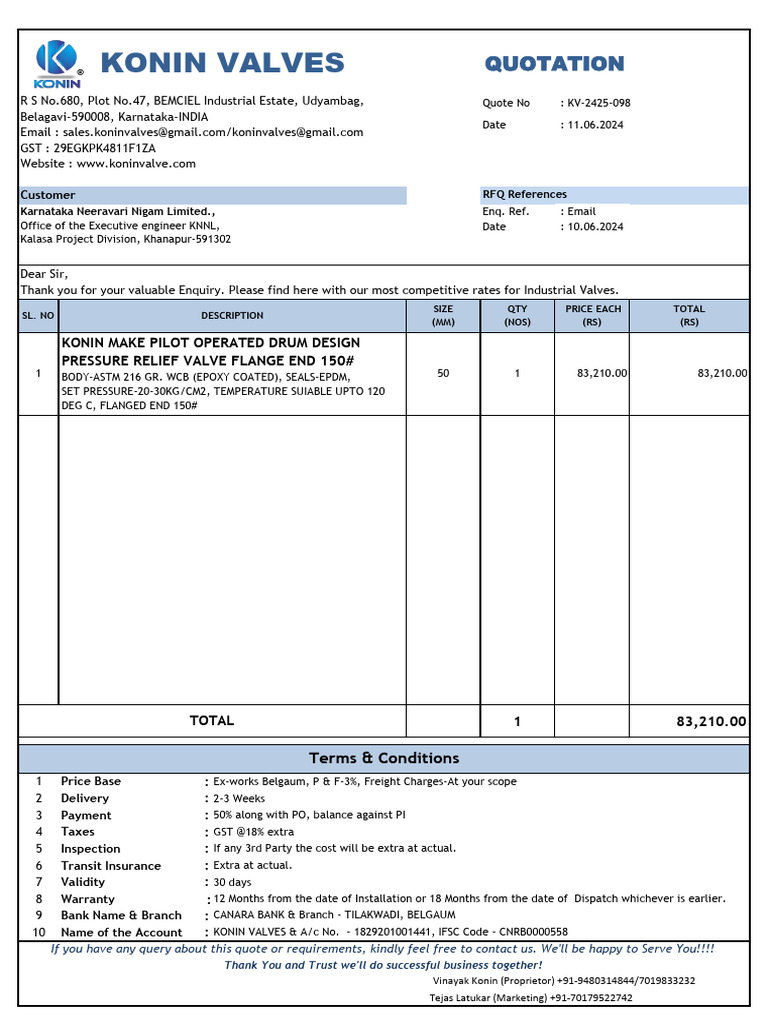 KONIN

KONIN VALVES

QUOTATION

R S No.680, Plot No.47, BEMCIEL Industrial Estate, Udyambag, Belagavi-590008, Karnataka-INDIA
Email : sales.koninvalves@gmail.com/koninvalves@gmail.com
GST : 29EGKPK4811F1ZA
Website : www.koninvalve.com

Quote No : KV-2425-098
Date : 11.06.2024

Customer
Karnataka Neeravari Nigam Limited.,
Office of the Executive engineer KNNL,
Kalasa Project Division, Khanapur-591302

RFQ References
Enq. Ref. : Email
Date : 10.06.2024

Dear Sir,
Thank you for your valuable Enquiry. Please find here with our most competitive rates for Industrial Valves.

| SL. NO | DESCRIPTION | SIZE (MM) | QTY (NOS) | PRICE EACH (RS) | TOTAL (RS) |
|---|---|---|---|---|---|
| 1 | KONIN MAKE PILOT OPERATED DRUM DESIGN PRESSURE RELIEF VALVE FLANGE END 150# BODY-ASTM 216 GR. WCB (EPOXY COATED), SEALS-EPDM, SET PRESSURE-20-30KG/CM2, TEMPERATURE SUIABLE UPTO 120 DEG C, FLANGED END 150# | 50 | 1 | 83,210.00 | 83,210.00 |
| | TOTAL | | 1 | | 83,210.00 |

Terms & Conditions

| | | |
|---|---|---|
| 1 | Price Base | : Ex-works Belgaum, P & F-3%, Freight Charges-At your scope |
| 2 | Delivery | : 2-3 Weeks |
| 3 | Payment | : 50% along with PO, balance against PI |
| 4 | Taxes | : GST @18% extra |
| 5 | Inspection | : If any 3rd Party the cost will be extra at actual. |
| 6 | Transit Insurance | : Extra at actual. |
| 7 | Validity | : 30 days |
| 8 | Warranty | : 12 Months from the date of Installation or 18 Months from the date of Dispatch whichever is earlier. |
| 9 | Bank Name & Branch | : CANARA BANK & Branch - TILAKWADI, BELGAUM |
| 10 | Name of the Account | : KONIN VALVES & A/c No. - 1829201001441, IFSC Code - CNRB0000558 |

If you have any query about this quote or requirements, kindly feel free to contact us. We'll be happy to Serve You!!!!
Thank You and Trust we'll do successful business together!

Vinayak Konin (Proprietor) +91-9480314844/7019833232
Tejas Latukar (Marketing) +91-70179522742